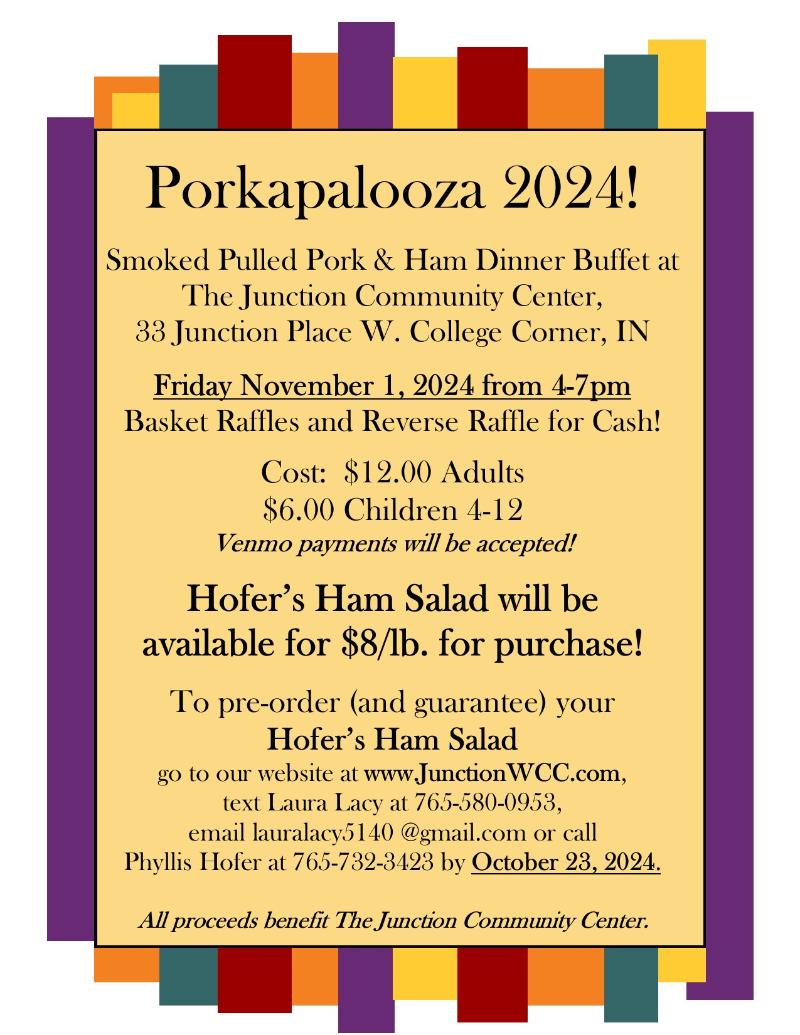 Porkapalooza 2024!

Smoked Pulled Pork & Ham Dinner Buffet at The Junction Community Center, 33 Junction Place W. College Corner, IN

Friday November 1, 2024 from 4-7pm
Basket Raffles and Reverse Raffle for Cash!

Cost: \$12.00 Adults
\$6.00 Children 4-12
Venmo payments will be accepted!

Hofer's Ham Salad will be available for \$8/lb. for purchase!

To pre-order (and guarantee) your
Hofer's Ham Salad
go to our website at www.JunctionWCC.com, text Laura Lacy at 765-580-0953, email lauralacy5140 @gmail.com or call Phyllis Hofer at 765-732-3423 by October 23, 2024.

All proceeds benefit The Junction Community Center.